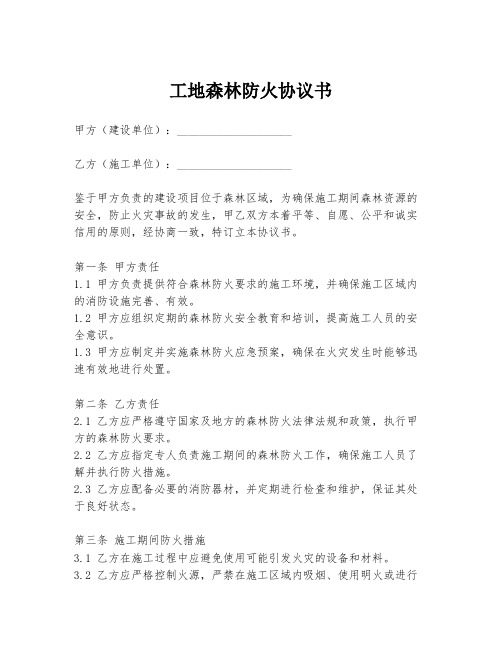 工地森林防火协议书

甲方（建设单位）：____________________

乙方（施工单位）：____________________

鉴于甲方负责的建设项目位于森林区域，为确保施工期间森林资源的安全，防止火灾事故的发生，甲乙双方本着平等、自愿、公平和诚实信用的原则，经协商一致，特订立本协议书。

第一条 甲方责任
1.1 甲方负责提供符合森林防火要求的施工环境，并确保施工区域内的消防设施完善、有效。
1.2 甲方应组织定期的森林防火安全教育和培训，提高施工人员的安全意识。
1.3 甲方应制定并实施森林防火应急预案，确保在火灾发生时能够迅速有效地进行处置。

第二条 乙方责任
2.1 乙方应严格遵守国家及地方的森林防火法律法规和政策，执行甲方的森林防火要求。
2.2 乙方应指定专人负责施工期间的森林防火工作，确保施工人员了解并执行防火措施。
2.3 乙方应配备必要的消防器材，并定期进行检查和维护，保证其处于良好状态。

第三条 施工期间防火措施
3.1 乙方在施工过程中应避免使用可能引发火灾的设备和材料。
3.2 乙方应严格控制火源，严禁在施工区域内吸烟、使用明火或进行